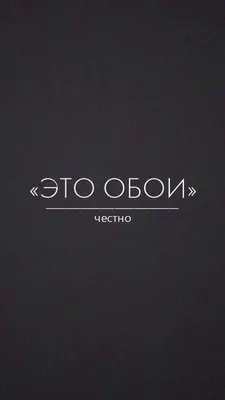 «ЭТО ОБОИ»

честно